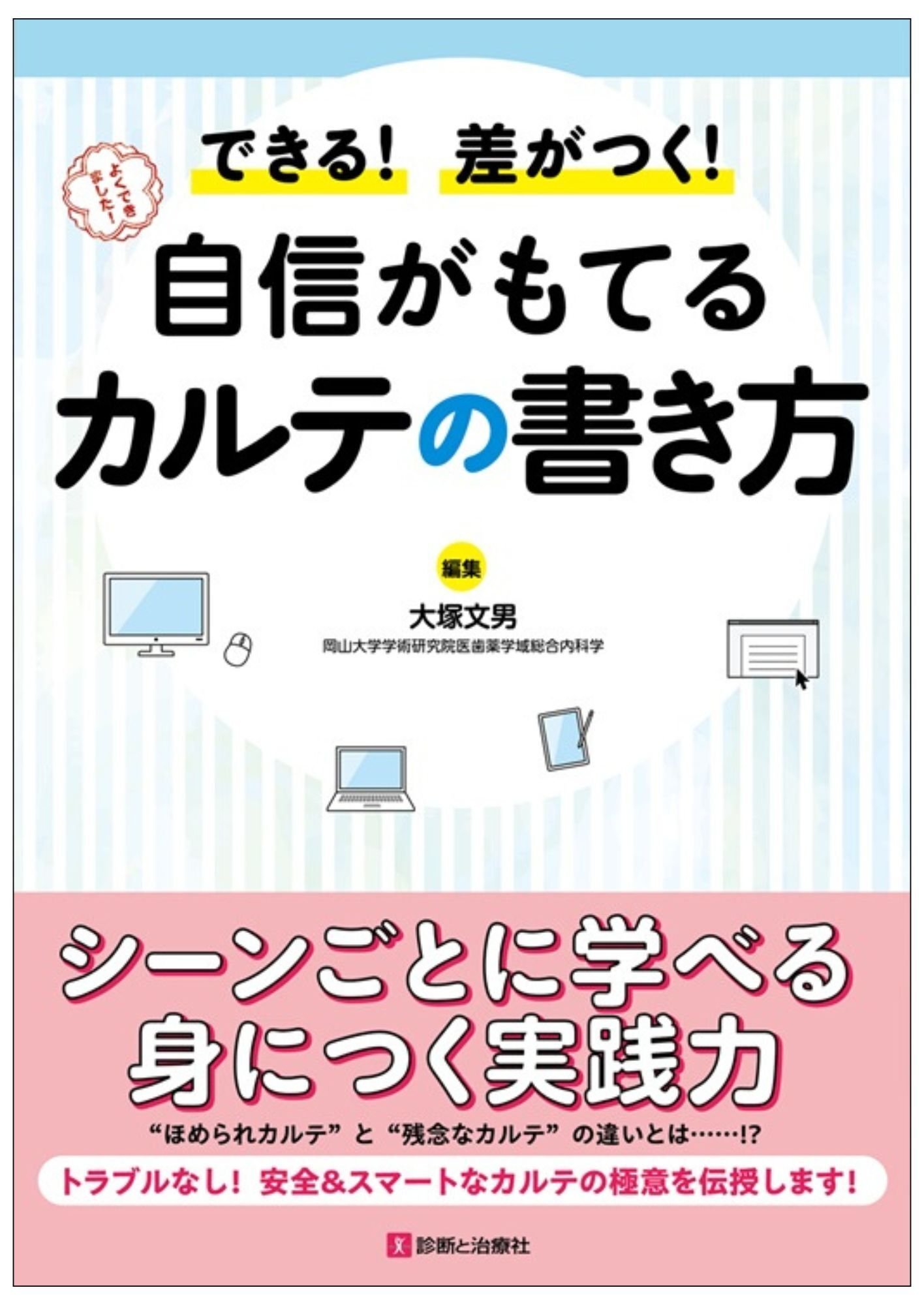 よくできました!

できる! 差がつく!

自信がもてる
カルテの書き方

編集
大塚文男
岡山大学学術研究院医歯薬学域総合内科学

シーンごとに学べる
身につく実践力

“ほめられカルテ”と“残念なカルテ”の違いとは……!?

トラブルなし! 安全&スマートなカルテの極意を伝授します!

診断と治療社